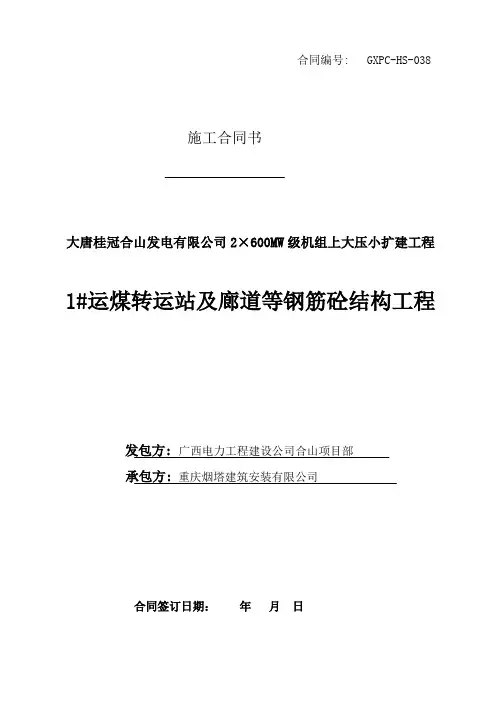 合同编号： GXPC-HS-038

施工合同书

大唐桂冠合山发电有限公司 2×600MW 级机组上大压小扩建工程

1#运煤转运站及廊道等钢筋砼结构工程

发包方：广西电力工程建设公司合山项目部

承包方：重庆烟塔建筑安装有限公司

合同签订日期： 年 月 日